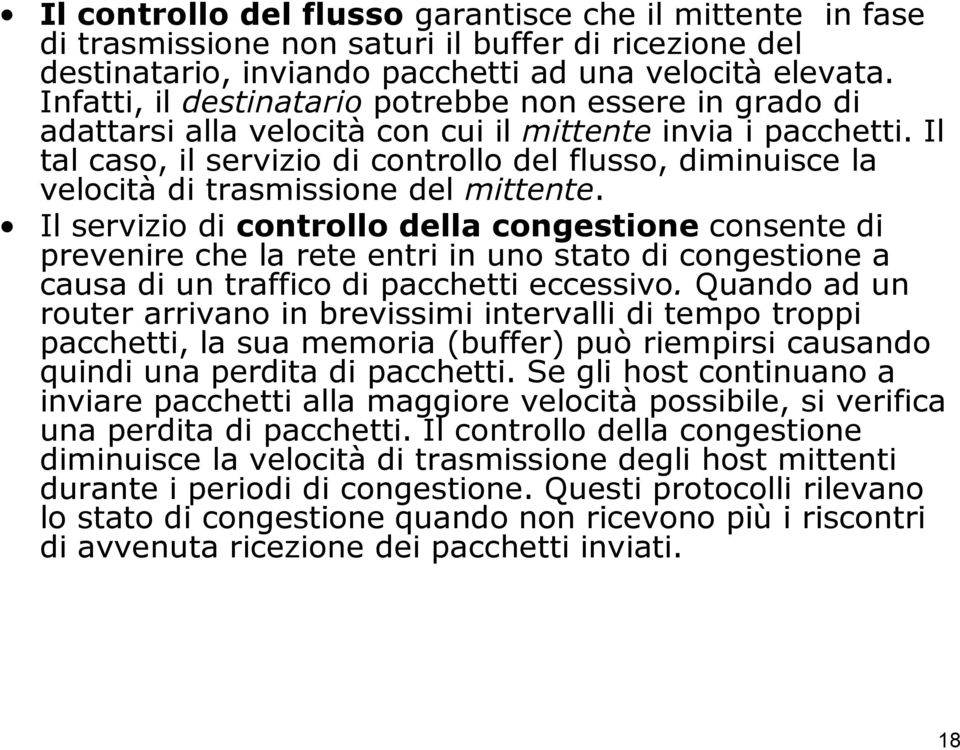 • Il controllo del flusso garantisce che il mittente in fase di trasmissione non saturi il buffer di ricezione del destinatario, inviando pacchetti ad una velocità elevata. Infatti, il destinatario potrebbe non essere in grado di adattarsi alla velocità con cui il mittente invia i pacchetti. Il tal caso, il servizio di controllo del flusso, diminuisce la velocità di trasmissione del mittente.

• Il servizio di controllo della congestione consente di prevenire che la rete entri in uno stato di congestione a causa di un traffico di pacchetti eccessivo. Quando ad un router arrivano in brevissimi intervalli di tempo troppi pacchetti, la sua memoria (buffer) può riempirsi causando quindi una perdita di pacchetti. Se gli host continuano a inviare pacchetti alla maggiore velocità possibile, si verifica una perdita di pacchetti. Il controllo della congestione diminuisce la velocità di trasmissione degli host mittenti durante i periodi di congestione. Questi protocolli rilevano lo stato di congestione quando non ricevono più i riscontri di avvenuta ricezione dei pacchetti inviati.

18